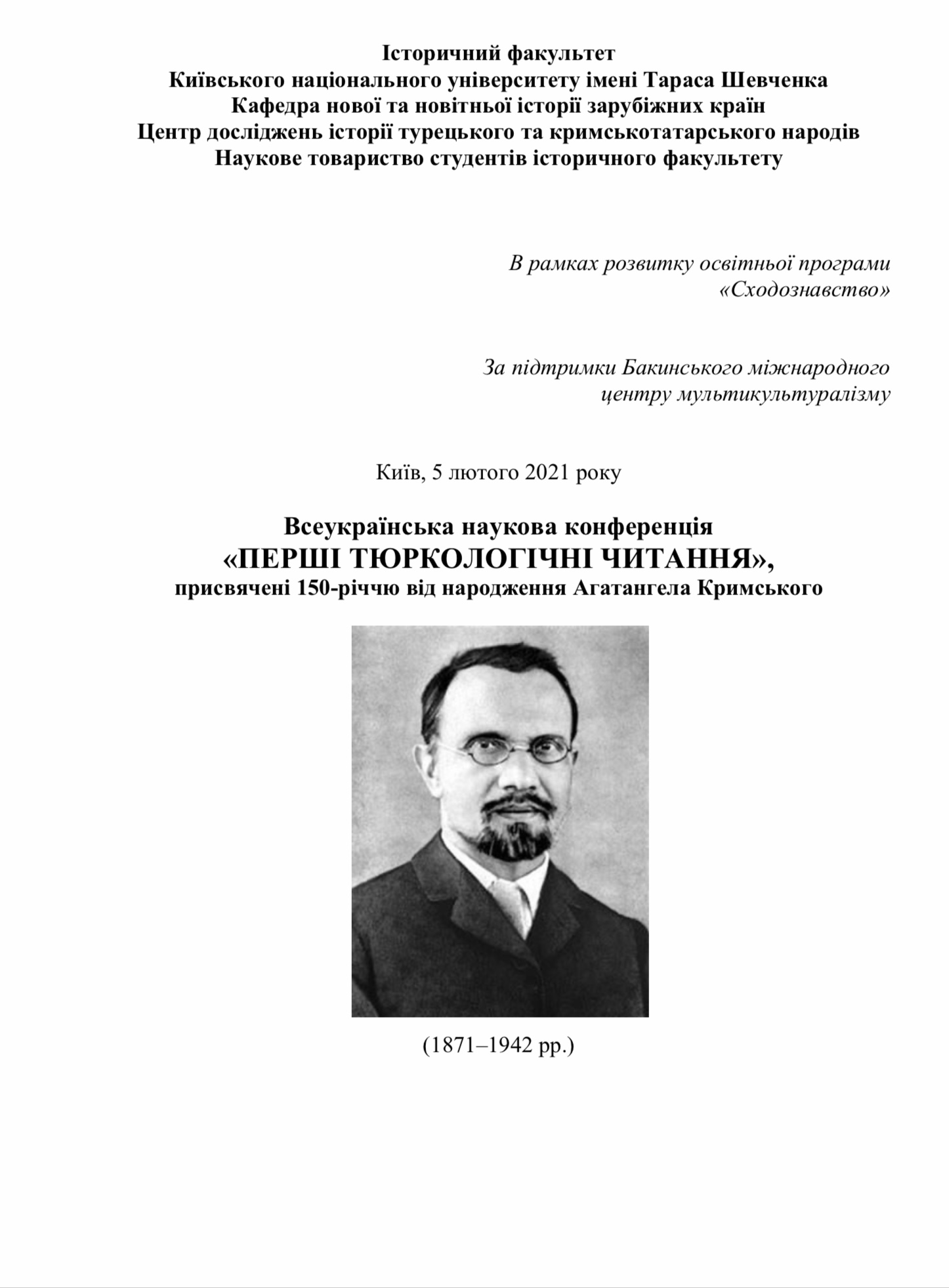 Історичний факультет
Київського національного університету імені Тараса Шевченка
Кафедра нової та новітньої історії зарубіжних країн
Центр досліджень історії турецького та кримськотатарського народів
Наукове товариство студентів історичного факультету

В рамках розвитку освітньої програми «Сходознавство»

За підтримки Бакинського міжнародного центру мультикультуралізму

Київ, 5 лютого 2021 року

Всеукраїнська наукова конференція
«ПЕРШІ ТЮРКОЛОГІЧНІ ЧИТАННЯ»,
присвячені 150-річчю від народження Агатангела Кримського

(1871–1942 рр.)